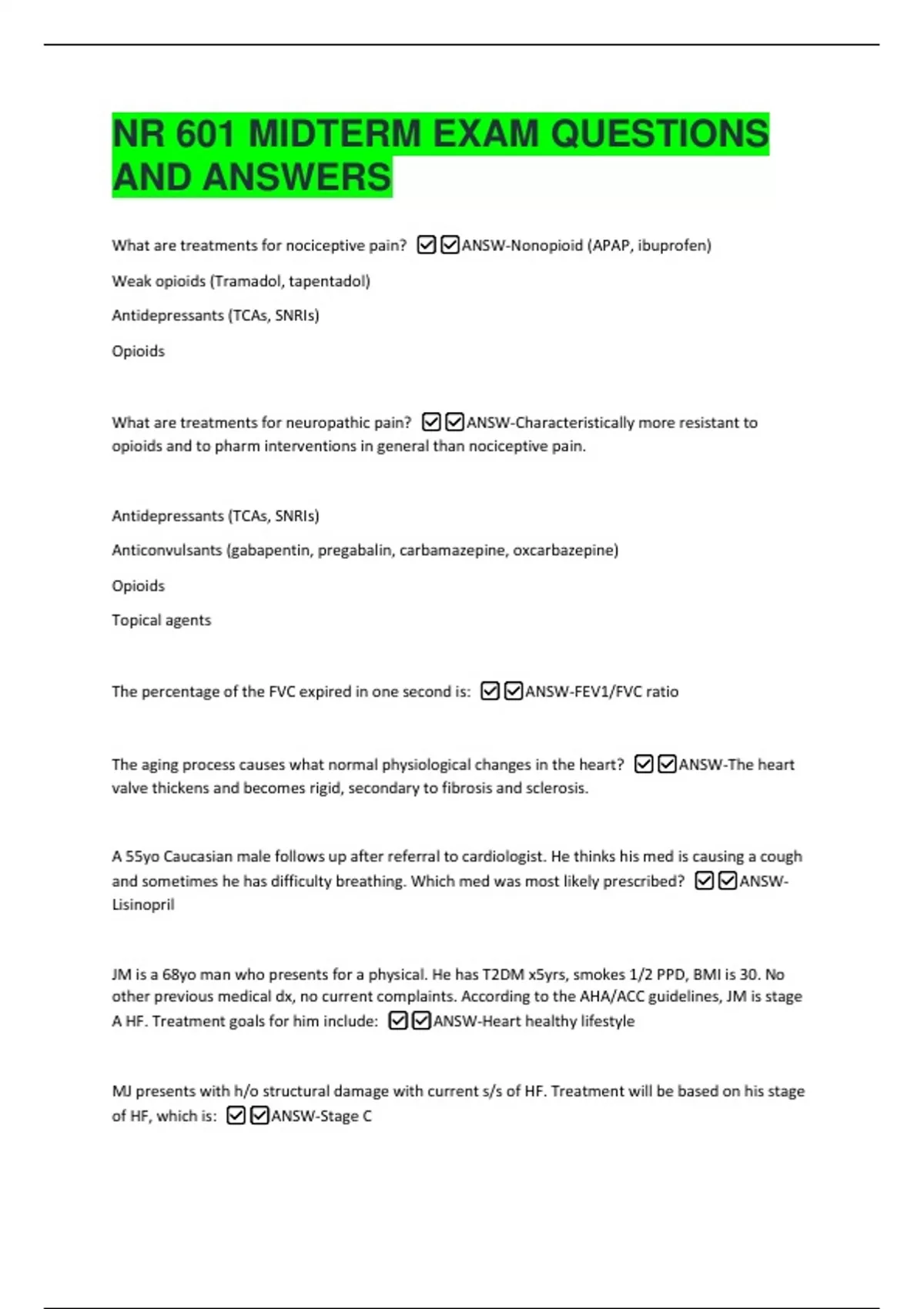 NR 601 MIDTERM EXAM QUESTIONS AND ANSWERS

What are treatments for nociceptive pain? ☑☑ANSW-Nonopioid (APAP, ibuprofen)

Weak opioids (Tramadol, tapentadol)

Antidepressants (TCAs, SNRIs)

Opioids

What are treatments for neuropathic pain? ☑☑ANSW-Characteristically more resistant to opioids and to pharm interventions in general than nociceptive pain.

Antidepressants (TCAs, SNRIs)

Anticonvulsants (gabapentin, pregabalin, carbamazepine, oxcarbazepine)

Opioids

Topical agents

The percentage of the FVC expired in one second is: ☑☑ANSW-FEV1/FVC ratio

The aging process causes what normal physiological changes in the heart? ☑☑ANSW-The heart valve thickens and becomes rigid, secondary to fibrosis and sclerosis.

A 55yo Caucasian male follows up after referral to cardiologist. He thinks his med is causing a cough and sometimes he has difficulty breathing. Which med was most likely prescribed? ☑☑ANSW-Lisinopril

JM is a 68yo man who presents for a physical. He has T2DM x5yrs, smokes 1/2 PPD, BMI is 30. No other previous medical dx, no current complaints. According to the AHA/ACC guidelines, JM is stage A HF. Treatment goals for him include: ☑☑ANSW-Heart healthy lifestyle

MJ presents with h/o structural damage with current s/s of HF. Treatment will be based on his stage of HF, which is: ☑☑ANSW-Stage C